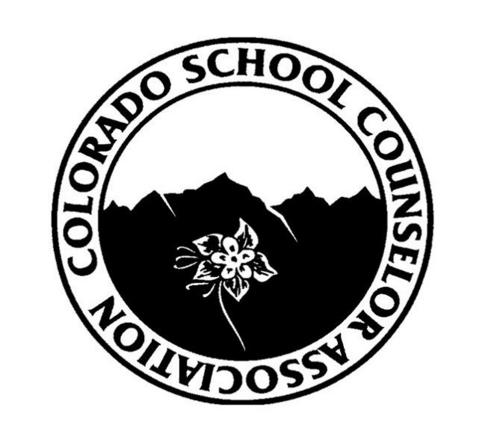 COLORADO SCHOOL COUNSELOR ASSOCIATION